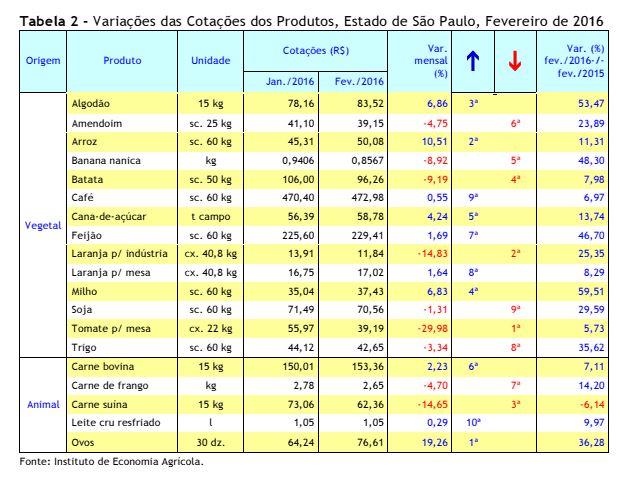 **Tabela 2 -** Variações das Cotações dos Produtos, Estado de São Paulo, Fevereiro de 2016

| Origem | Produto | Unidade | Cotações (R$) Jan./2016 | Cotações (R$) Fev./2016 | Var. mensal (%) | ↑ | ↓ | Var. (%) fev./2016-/-fev./2015 |
|---|---|---|---|---|---|---|---|---|
| Vegetal | Algodão | 15 kg | 78,16 | 83,52 | 6,86 | 3ª | | 53,47 |
| | Amendoim | sc. 25 kg | 41,10 | 39,15 | -4,75 | | 6ª | 23,89 |
| | Arroz | sc. 60 kg | 45,31 | 50,08 | 10,51 | 2ª | | 11,31 |
| | Banana nanica | kg | 0,9406 | 0,8567 | -8,92 | | 5ª | 48,30 |
| | Batata | sc. 50 kg | 106,00 | 96,26 | -9,19 | | 4ª | 7,98 |
| | Café | sc. 60 kg | 470,40 | 472,98 | 0,55 | 9ª | | 6,97 |
| | Cana-de-açúcar | t campo | 56,39 | 58,78 | 4,24 | 5ª | | 13,74 |
| | Feijão | sc. 60 kg | 225,60 | 229,41 | 1,69 | 7ª | | 46,70 |
| | Laranja p/ indústria | cx. 40,8 kg | 13,91 | 11,84 | -14,83 | | 2ª | 25,35 |
| | Laranja p/ mesa | cx. 40,8 kg | 16,75 | 17,02 | 1,64 | 8ª | | 8,29 |
| | Milho | sc. 60 kg | 35,04 | 37,43 | 6,83 | 4ª | | 59,51 |
| | Soja | sc. 60 kg | 71,49 | 70,56 | -1,31 | | 9ª | 29,59 |
| | Tomate p/ mesa | cx. 22 kg | 55,97 | 39,19 | -29,98 | | 1ª | 5,73 |
| | Trigo | sc. 60 kg | 44,12 | 42,65 | -3,34 | | 8ª | 35,62 |
| Animal | Carne bovina | 15 kg | 150,01 | 153,36 | 2,23 | 6ª | | 7,11 |
| | Carne de frango | kg | 2,78 | 2,65 | -4,70 | | 7ª | 14,20 |
| | Carne suína | 15 kg | 73,06 | 62,36 | -14,65 | | 3ª | -6,14 |
| | Leite cru resfriado | l | 1,05 | 1,05 | 0,29 | 10ª | | 9,97 |
| | Ovos | 30 dz. | 64,24 | 76,61 | 19,26 | 1ª | | 36,28 |

Fonte: Instituto de Economia Agrícola.